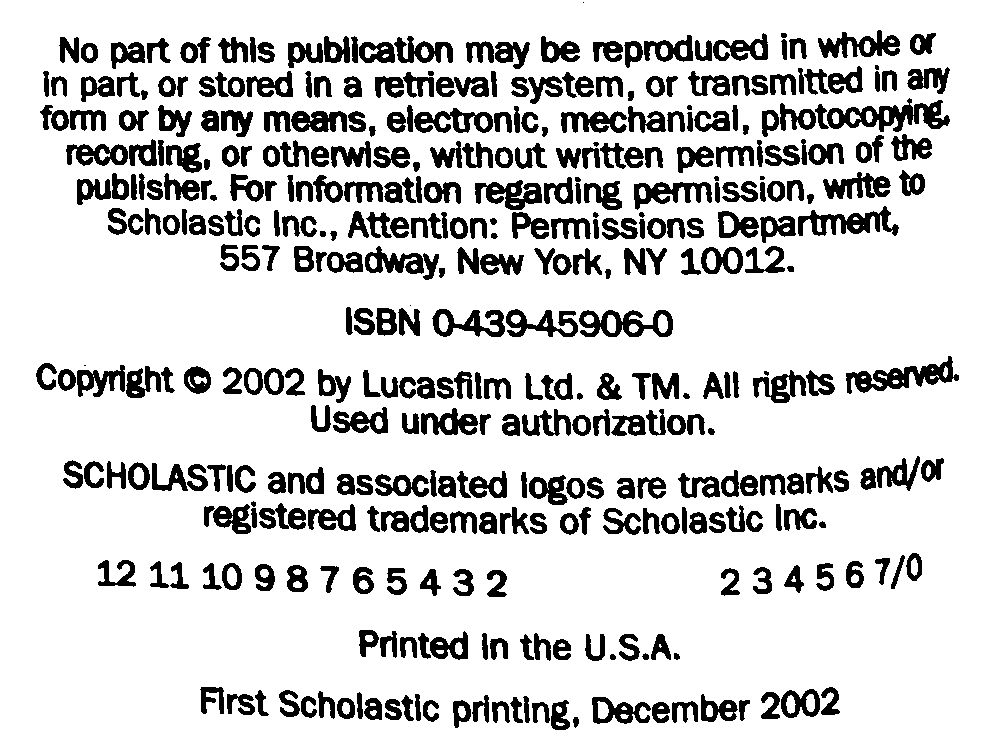 No part of this publication may be reproduced in whole or in part, or stored in a retrieval system, or transmitted in any form or by any means, electronic, mechanical, photocopying, recording, or otherwise, without written permission of the publisher. For information regarding permission, write to Scholastic Inc., Attention: Permissions Department, 557 Broadway, New York, NY 10012.

ISBN 0-439-45906-0

Copyright © 2002 by Lucasfilm Ltd. & TM. All rights reserved. Used under authorization.

SCHOLASTIC and associated logos are trademarks and/or registered trademarks of Scholastic Inc.

12 11 10 9 8 7 6 5 4 3 2          2 3 4 5 6 7/0

Printed in the U.S.A.

First Scholastic printing, December 2002